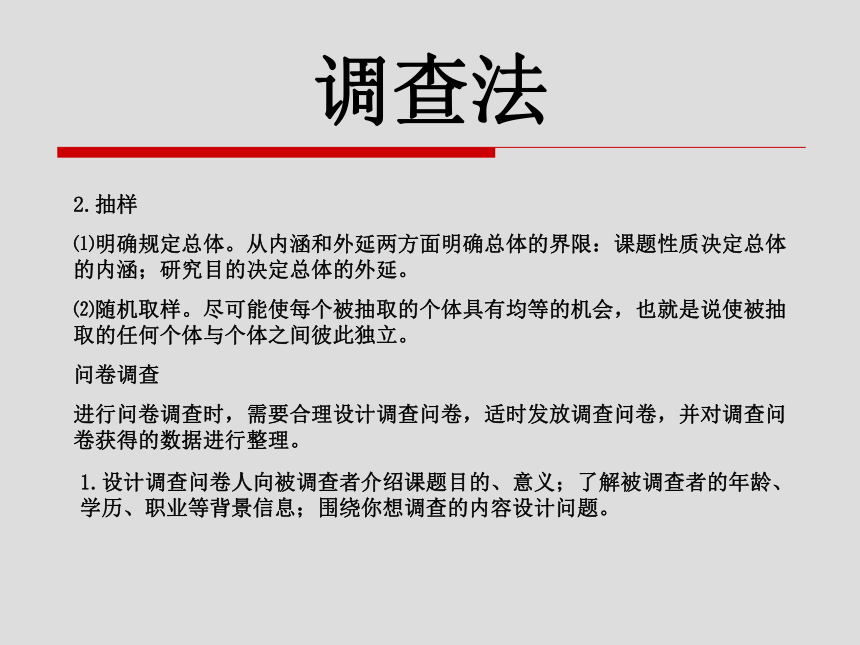 调查法

2.抽样

⑴明确规定总体。从内涵和外延两方面明确总体的界限：课题性质决定总体的内涵；研究目的决定总体的外延。

⑵随机取样。尽可能使每个被抽取的个体具有均等的机会，也就是说使被抽取的任何个体与个体之间彼此独立。

问卷调查

进行问卷调查时，需要合理设计调查问卷，适时发放调查问卷，并对调查问卷获得的数据进行整理。

1.设计调查问卷人向被调查者介绍课题目的、意义；了解被调查者的年龄、学历、职业等背景信息；围绕你想调查的内容设计问题。